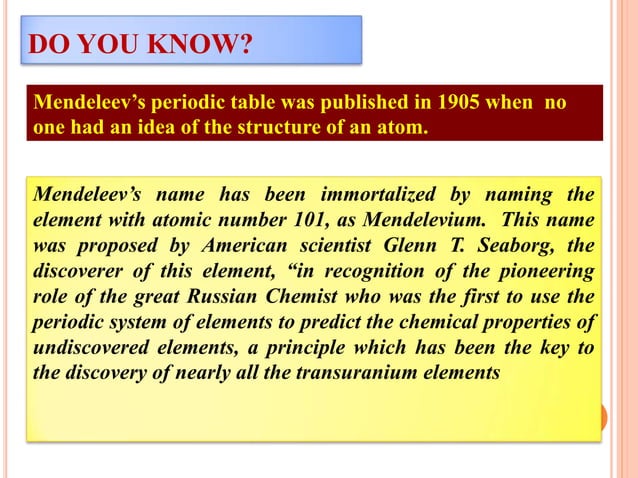 DO YOU KNOW?

Mendeleev’s periodic table was published in 1905 when no one had an idea of the structure of an atom.

Mendeleev’s name has been immortalized by naming the element with atomic number 101, as Mendelevium. This name was proposed by American scientist Glenn T. Seaborg, the discoverer of this element, “in recognition of the pioneering role of the great Russian Chemist who was the first to use the periodic system of elements to predict the chemical properties of undiscovered elements, a principle which has been the key to the discovery of nearly all the transuranium elements